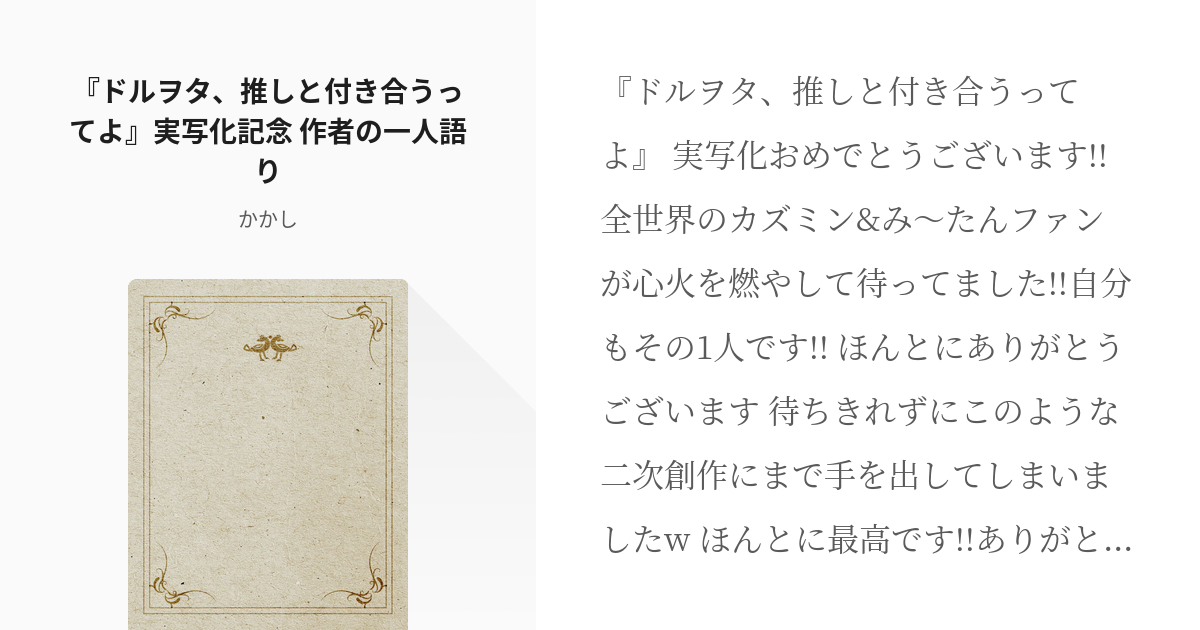 『ドルヲタ、推しと付き合うってよ』実写化記念 作者の一人語り

かかし

『ドルヲタ、推しと付き合うってよ』 実写化おめでとうございます!! 全世界のカズミン&み〜たんファンが心火を燃やして待ってました!!自分もその1人です!! ほんとにありがとうございます 待ちきれずにこのような二次創作にまで手を出してしまいましたw ほんとに最高です!!ありがと…